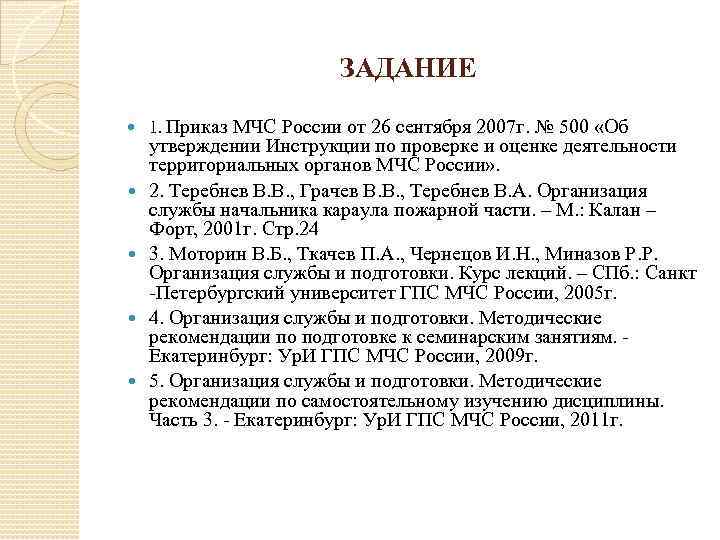 ЗАДАНИЕ

1. Приказ МЧС России от 26 сентября 2007г. № 500 «Об утверждении Инструкции по проверке и оценке деятельности территориальных органов МЧС России».

2. Теребнев В.В., Грачев В.В., Теребнев В.А. Организация службы начальника караула пожарной части. – М.: Калан – Форт, 2001г. Стр.24

3. Моторин В.Б., Ткачев П.А., Чернецов И.Н., Миназов Р.Р. Организация службы и подготовки. Курс лекций. – СПб.: Санкт -Петербургский университет ГПС МЧС России, 2005г.

4. Организация службы и подготовки. Методические рекомендации по подготовке к семинарским занятиям. - Екатеринбург: УрИ ГПС МЧС России, 2009г.

5. Организация службы и подготовки. Методические рекомендации по самостоятельному изучению дисциплины. Часть 3. - Екатеринбург: УрИ ГПС МЧС России, 2011г.